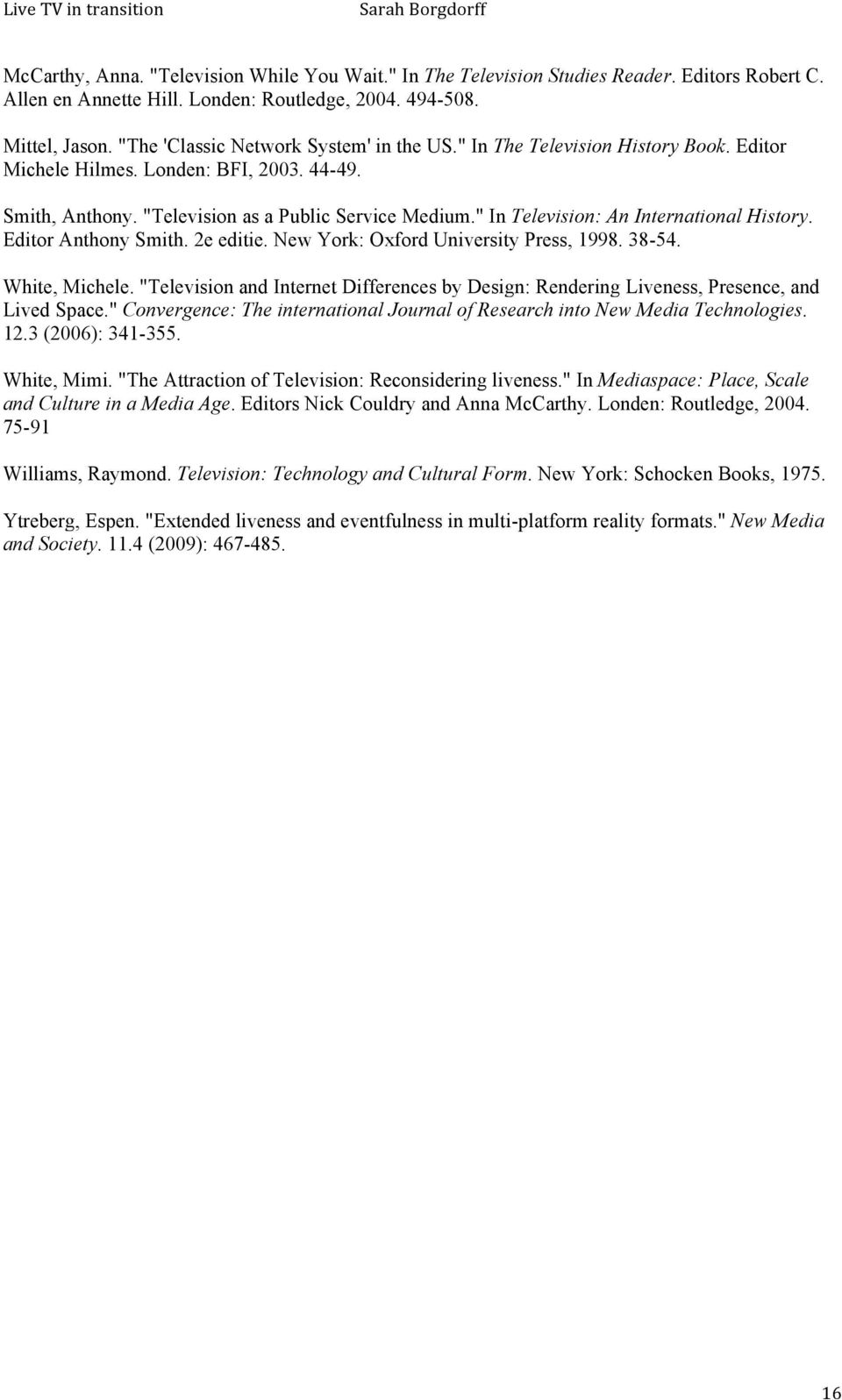 Live TV in transition Sarah Borgdorff

McCarthy, Anna. "Television While You Wait." In The Television Studies Reader. Editors Robert C. Allen en Annette Hill. Londen: Routledge, 2004. 494-508.

Mittel, Jason. "The 'Classic Network System' in the US." In The Television History Book. Editor Michele Hilmes. Londen: BFI, 2003. 44-49.

Smith, Anthony. "Television as a Public Service Medium." In Television: An International History. Editor Anthony Smith. 2e editie. New York: Oxford University Press, 1998. 38-54.

White, Michele. "Television and Internet Differences by Design: Rendering Liveness, Presence, and Lived Space." Convergence: The international Journal of Research into New Media Technologies. 12.3 (2006): 341-355.

White, Mimi. "The Attraction of Television: Reconsidering liveness." In Mediaspace: Place, Scale and Culture in a Media Age. Editors Nick Couldry and Anna McCarthy. Londen: Routledge, 2004. 75-91

Williams, Raymond. Television: Technology and Cultural Form. New York: Schocken Books, 1975.

Ytreberg, Espen. "Extended liveness and eventfulness in multi-platform reality formats." New Media and Society. 11.4 (2009): 467-485.

16